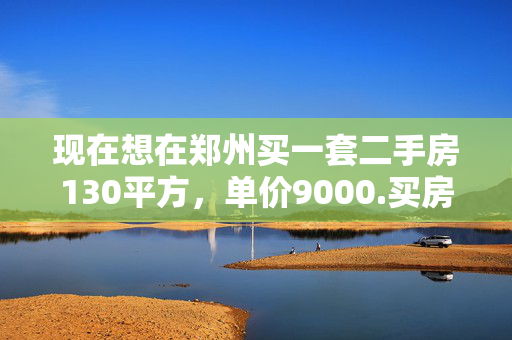 现在想在郑州买一套二手房130平方，单价9000.买房